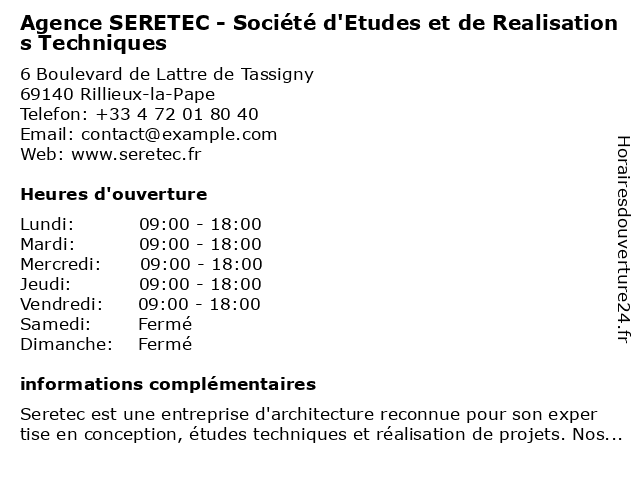 Agence SERETEC - Société d'Etudes et de Realisations Techniques

6 Boulevard de Lattre de Tassigny
69140 Rillieux-la-Pape
Telefon: +33 4 72 01 80 40
Email: contact@example.com
Web: www.seretec.fr

Heures d'ouverture

Lundi: 09:00 - 18:00
Mardi: 09:00 - 18:00
Mercredi: 09:00 - 18:00
Jeudi: 09:00 - 18:00
Vendredi: 09:00 - 18:00
Samedi: Fermé
Dimanche: Fermé

informations complémentaires

Seretec est une entreprise d'architecture reconnue pour son expertise en conception, études techniques et réalisation de projets. Nos...

Horairesdouverture24.fr